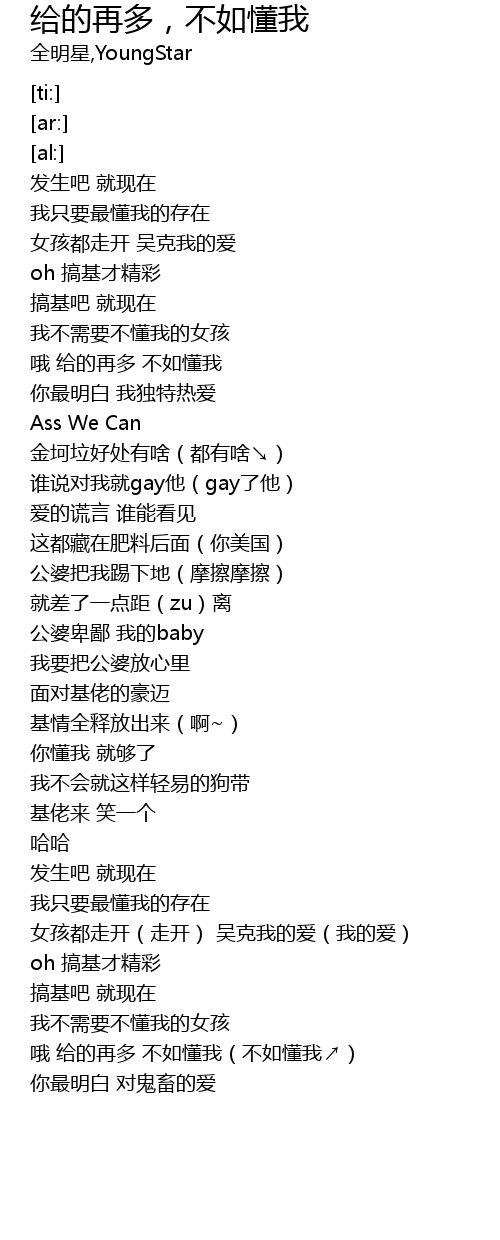 给的再多，不如懂我
全明星,YoungStar

[ti:]
[ar:]
[al:]
发生吧 就现在
我只要最懂我的存在
女孩都走开 吴克我的爱
oh 搞基才精彩
搞基吧 就现在
我不需要不懂我的女孩
哦 给的再多 不如懂我
你最明白 我独特热爱
Ass We Can
金坷垃好处有啥（都有啥↘）
谁说对我就gay他（gay了他）
爱的谎言 谁能看见
这都藏在肥料后面（你美国）
公婆把我踢下地（摩擦摩擦）
就差了一点距（zu）离
公婆卑鄙 我的baby
我要把公婆放心里
面对基佬的豪迈
基情全释放出来（啊~）
你懂我 就够了
我不会就这样轻易的狗带
基佬来 笑一个
哈哈
发生吧 就现在
我只要最懂我的存在
女孩都走开（走开） 吴克我的爱（我的爱）
oh 搞基才精彩
搞基吧 就现在
我不需要不懂我的女孩
哦 给的再多 不如懂我（不如懂我↗）
你最明白 对鬼畜的爱